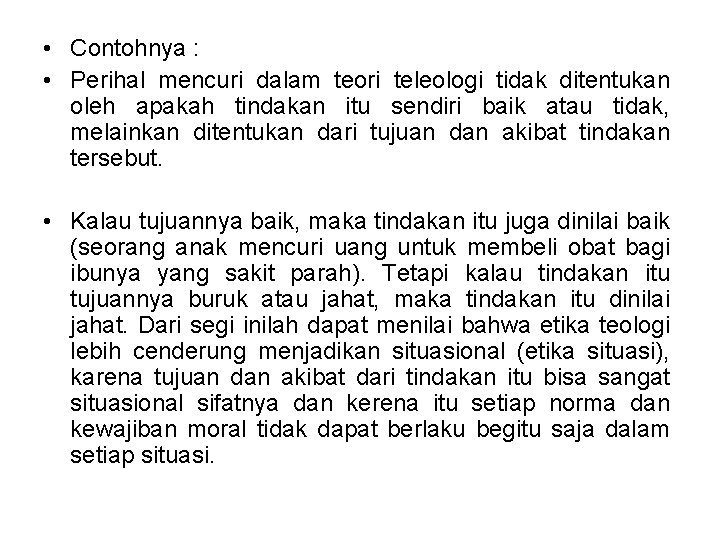 • Contohnya :

• Perihal mencuri dalam teori teleologi tidak ditentukan oleh apakah tindakan itu sendiri baik atau tidak, melainkan ditentukan dari tujuan dan akibat tindakan tersebut.

• Kalau tujuannya baik, maka tindakan itu juga dinilai baik (seorang anak mencuri uang untuk membeli obat bagi ibunya yang sakit parah). Tetapi kalau tindakan itu tujuannya buruk atau jahat, maka tindakan itu dinilai jahat. Dari segi inilah dapat menilai bahwa etika teologi lebih cenderung menjadikan situasional (etika situasi), karena tujuan dan akibat dari tindakan itu bisa sangat situasional sifatnya dan kerena itu setiap norma dan kewajiban moral tidak dapat berlaku begitu saja dalam setiap situasi.